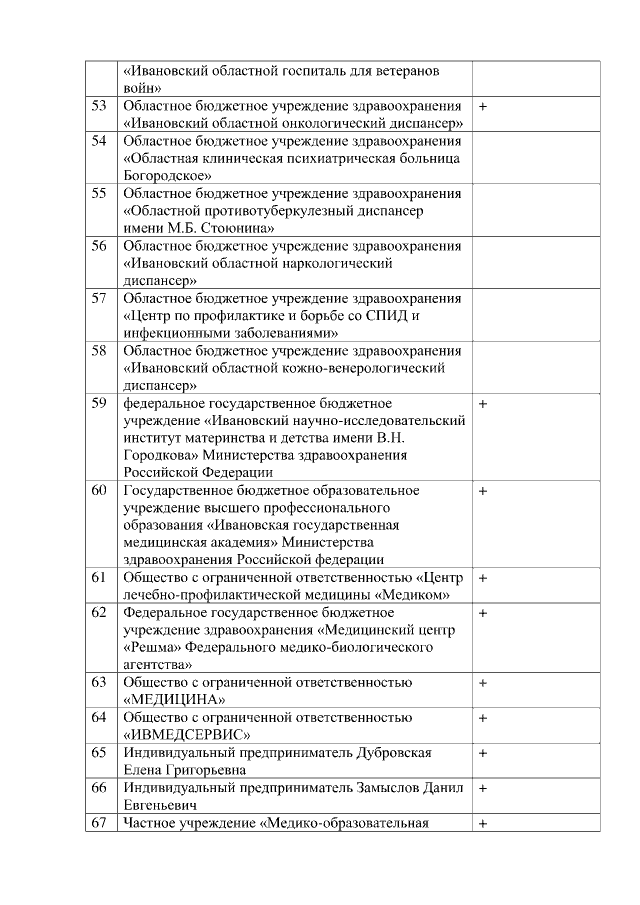 | | | |
|---|---|---|
| | «Ивановский областной госпиталь для ветеранов войн» | |
| 53 | Областное бюджетное учреждение здравоохранения «Ивановский областной онкологический диспансер» | + |
| 54 | Областное бюджетное учреждение здравоохранения «Областная клиническая психиатрическая больница Богородское» | |
| 55 | Областное бюджетное учреждение здравоохранения «Областной противотуберкулезный диспансер имени М.Б. Стоюнина» | |
| 56 | Областное бюджетное учреждение здравоохранения «Ивановский областной наркологический диспансер» | |
| 57 | Областное бюджетное учреждение здравоохранения «Центр по профилактике и борьбе со СПИД и инфекционными заболеваниями» | |
| 58 | Областное бюджетное учреждение здравоохранения «Ивановский областной кожно-венерологический диспансер» | |
| 59 | федеральное государственное бюджетное учреждение «Ивановский научно-исследовательский институт материнства и детства имени В.Н. Городкова» Министерства здравоохранения Российской Федерации | + |
| 60 | Государственное бюджетное образовательное учреждение высшего профессионального образования «Ивановская государственная медицинская академия» Министерства здравоохранения Российской федерации | + |
| 61 | Общество с ограниченной ответственностью «Центр лечебно-профилактической медицины «Медиком» | + |
| 62 | Федеральное государственное бюджетное учреждение здравоохранения «Медицинский центр «Решма» Федерального медико-биологического агентства» | + |
| 63 | Общество с ограниченной ответственностью «МЕДИЦИНА» | + |
| 64 | Общество с ограниченной ответственностью «ИВМЕДСЕРВИС» | + |
| 65 | Индивидуальный предприниматель Дубровская Елена Григорьевна | + |
| 66 | Индивидуальный предприниматель Замыслов Данил Евгеньевич | + |
| 67 | Частное учреждение «Медико-образовательная | + |